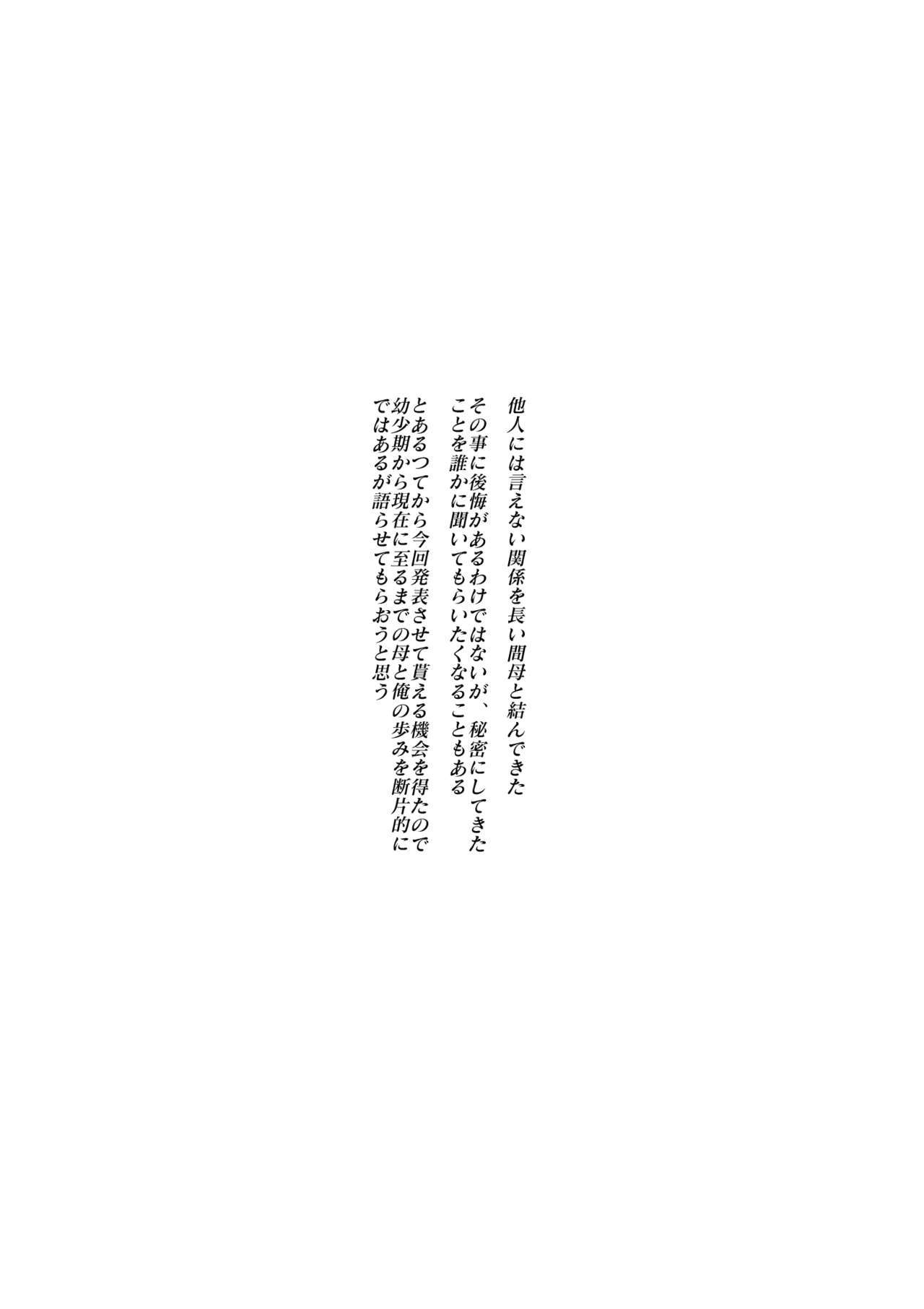 他人には言えない関係を長い間母と結んできた

その事に後悔があるわけではないが、秘密にしてきたことを誰かに聞いてもらいたくなることもある

とあるつてから今回発表させて貰える機会を得たので幼少期から現在に至るまでの母と俺の歩みを断片的にではあるが語らせてもらおうと思う